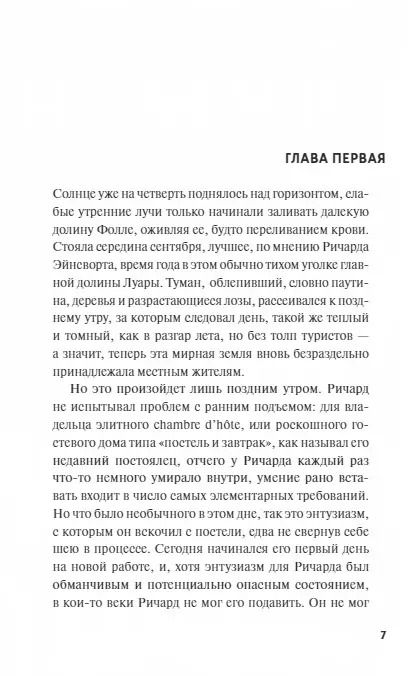 ГЛАВА ПЕРВАЯ

Солнце уже на четверть поднялось над горизонтом, слабые утренние лучи только начинали заливать далекую долину Фолле, оживляя ее, будто переливанием крови. Стояла середина сентября, лучшее, по мнению Ричарда Эйнсворта, время года в этом обычно тихом уголке главной долины Луары. Туман, облепивший, словно паутина, деревья и разрастающиеся лозы, рассеивался к позднему утру, за которым следовал день, такой же теплый и томный, как в разгар лета, но без толп туристов — а значит, теперь эта мирная земля вновь безраздельно принадлежала местным жителям.

Но это произойдет лишь поздним утром. Ричард не испытывал проблем с ранним подъемом: для владельца элитного chambre d'hôte, или роскошного гостевого дома типа «постель и завтрак», как называл его недавний постоялец, отчего у Ричарда каждый раз что-то немного умирало внутри, умение рано вставать входит в число самых элементарных требований. Но что было необычного в этом дне, так это энтузиазм, с которым он вскочил с постели, едва не свернув себе шею в процессе. Сегодня начинался его первый день на новой работе, и, хотя энтузиазм для Ричарда был обманчивым и потенциально опасным состоянием, в кои-то веки Ричард не мог его подавить. Он не мог

7